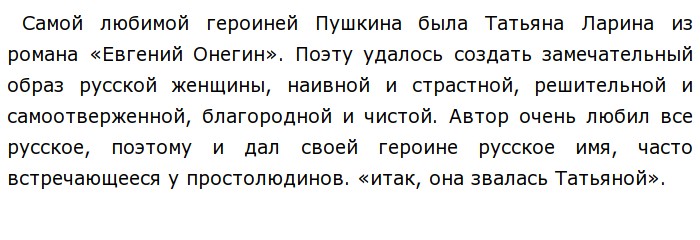 Самой любимой героиней Пушкина была Татьяна Ларина из романа «Евгений Онегин». Поэту удалось создать замечательный образ русской женщины, наивной и страстной, решительной и самоотверженной, благородной и чистой. Автор очень любил все русское, поэтому и дал своей героине русское имя, часто встречающееся у простолюдинов. «итак, она звалась Татьяной».